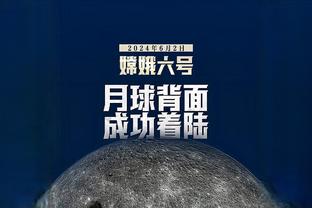 2024年6月2日
嫦娥六号
月球背面
成功着陆